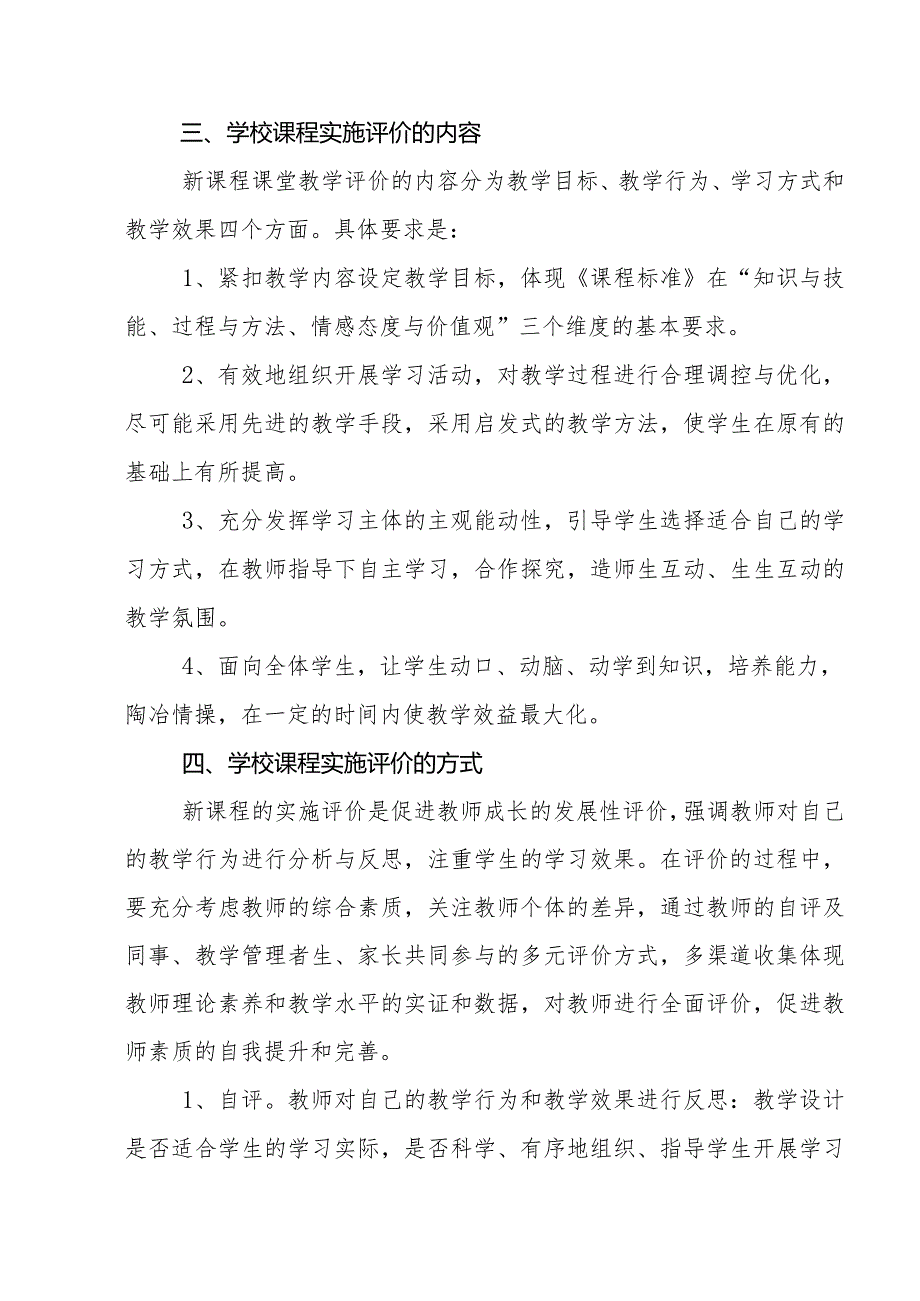 三、学校课程实施评价的内容

新课程课堂教学评价的内容分为教学目标、教学行为、学习方式和教学效果四个方面。具体要求是：

1、紧扣教学内容设定教学目标，体现《课程标准》在“知识与技能、过程与方法、情感态度与价值观”三个维度的基本要求。

2、有效地组织开展学习活动，对教学过程进行合理调控与优化，尽可能采用先进的教学手段，采用启发式的教学方法，使学生在原有的基础上有所提高。

3、充分发挥学习主体的主观能动性，引导学生选择适合自己的学习方式，在教师指导下自主学习，合作探究，造师生互动、生生互动的教学氛围。

4、面向全体学生，让学生动口、动脑、动学到知识，培养能力，陶冶情操，在一定的时间内使教学效益最大化。

四、学校课程实施评价的方式

新课程的实施评价是促进教师成长的发展性评价，强调教师对自己的教学行为进行分析与反思，注重学生的学习效果。在评价的过程中，要充分考虑教师的综合素质，关注教师个体的差异，通过教师的自评及同事、教学管理者生、家长共同参与的多元评价方式，多渠道收集体现教师理论素养和教学水平的实证和数据，对教师进行全面评价，促进教师素质的自我提升和完善。

1、自评。教师对自己的教学行为和教学效果进行反思：教学设计是否适合学生的学习实际，是否科学、有序地组织、指导学生开展学习